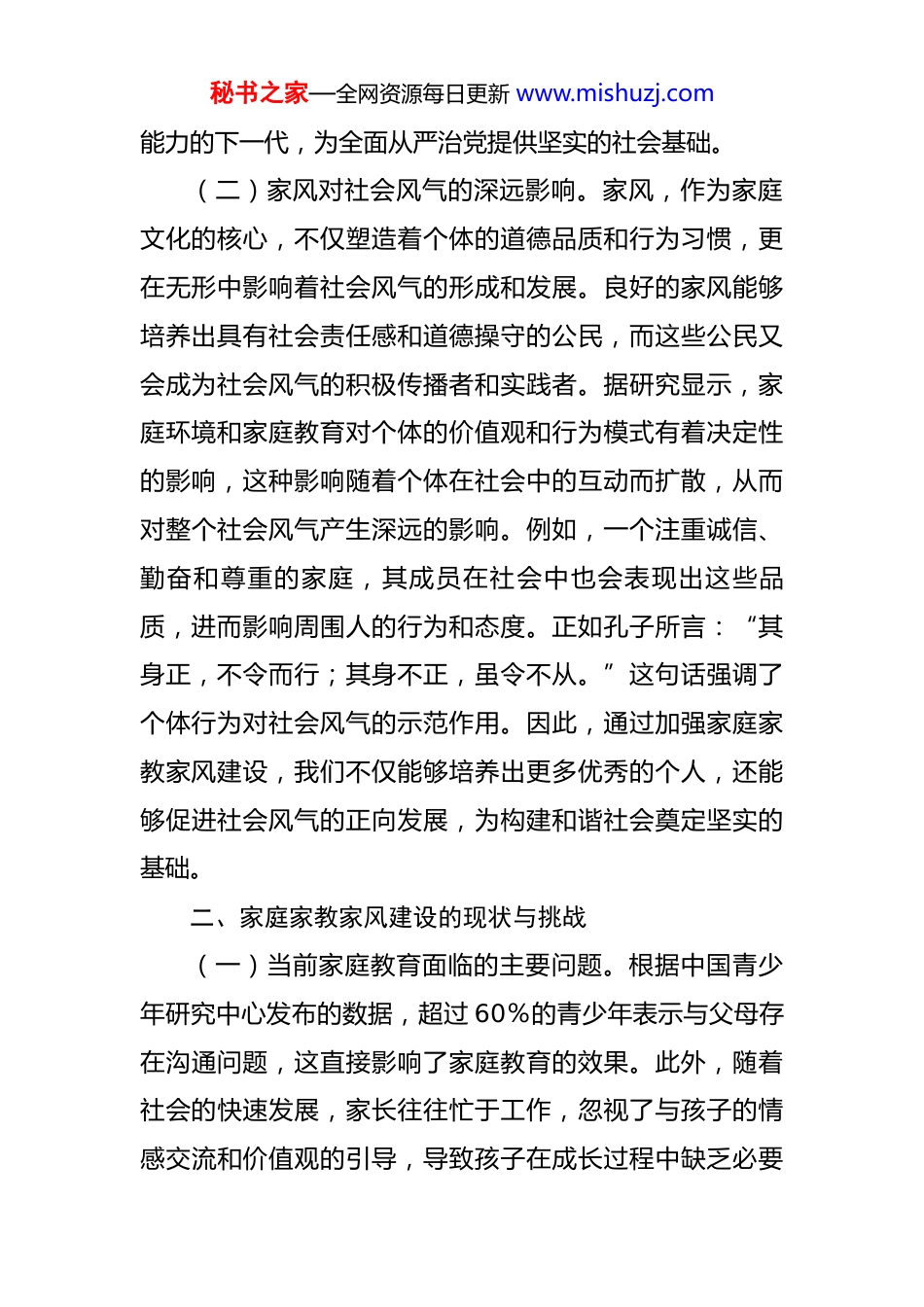 秘书之家—全网资源每日更新 www.mishuzj.com

能力的下一代，为全面从严治党提供坚实的社会基础。

（二）家风对社会风气的深远影响。家风，作为家庭文化的核心，不仅塑造着个体的道德品质和行为习惯，更在无形中影响着社会风气的形成和发展。良好的家风能够培养出具有社会责任感和道德操守的公民，而这些公民又会成为社会风气的积极传播者和实践者。据研究显示，家庭环境和家庭教育对个体的价值观和行为模式有着决定性的影响，这种影响随着个体在社会中的互动而扩散，从而对整个社会风气产生深远的影响。例如，一个注重诚信、勤奋和尊重的家庭，其成员在社会中也会表现出这些品质，进而影响周围人的行为和态度。正如孔子所言：“其身正，不令而行；其身不正，虽令不从。”这句话强调了个体行为对社会风气的示范作用。因此，通过加强家庭家教家风建设，我们不仅能够培养出更多优秀的个人，还能够促进社会风气的正向发展，为构建和谐社会奠定坚实的基础。

二、家庭家教家风建设的现状与挑战

（一）当前家庭教育面临的主要问题。根据中国青少年研究中心发布的数据，超过 60%的青少年表示与父母存在沟通问题，这直接影响了家庭教育的效果。此外，随着社会的快速发展，家长往往忙于工作，忽视了与孩子的情感交流和价值观的引导，导致孩子在成长过程中缺乏必要